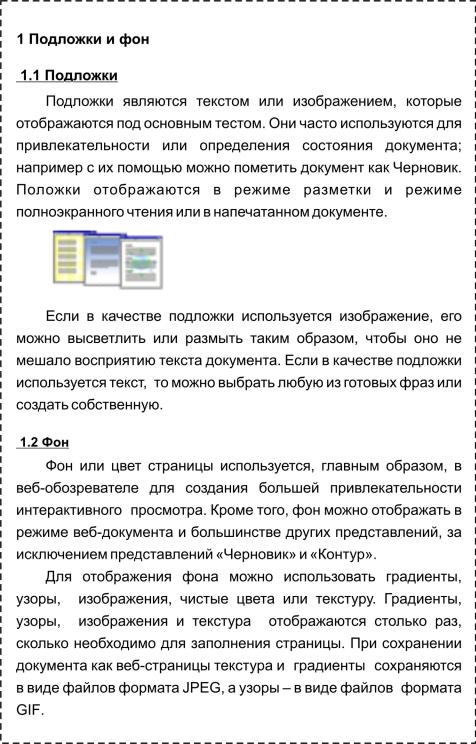 1 Подложки и фон

1.1 Подложки

Подложки являются текстом или изображением, которые отображаются под основным тестом. Они часто используются для привлекательности или определения состояния документа; например с их помощью можно пометить документ как Черновик. Положки отображаются в режиме разметки и режиме полноэкранного чтения или в напечатанном документе.

Если в качестве подложки используется изображение, его можно высветлить или размыть таким образом, чтобы оно не мешало восприятию текста документа. Если в качестве подложки используется текст, то можно выбрать любую из готовых фраз или создать собственную.

1.2 Фон

Фон или цвет страницы используется, главным образом, в веб-обозревателе для создания большей привлекательности интерактивного просмотра. Кроме того, фон можно отображать в режиме веб-документа и большинстве других представлений, за исключением представлений «Черновик» и «Контур».

Для отображения фона можно использовать градиенты, узоры, изображения, чистые цвета или текстуру. Градиенты, узоры, изображения и текстура отображаются столько раз, сколько необходимо для заполнения страницы. При сохранении документа как веб-страницы текстура и градиенты сохраняются в виде файлов формата JPEG, а узоры – в виде файлов формата GIF.